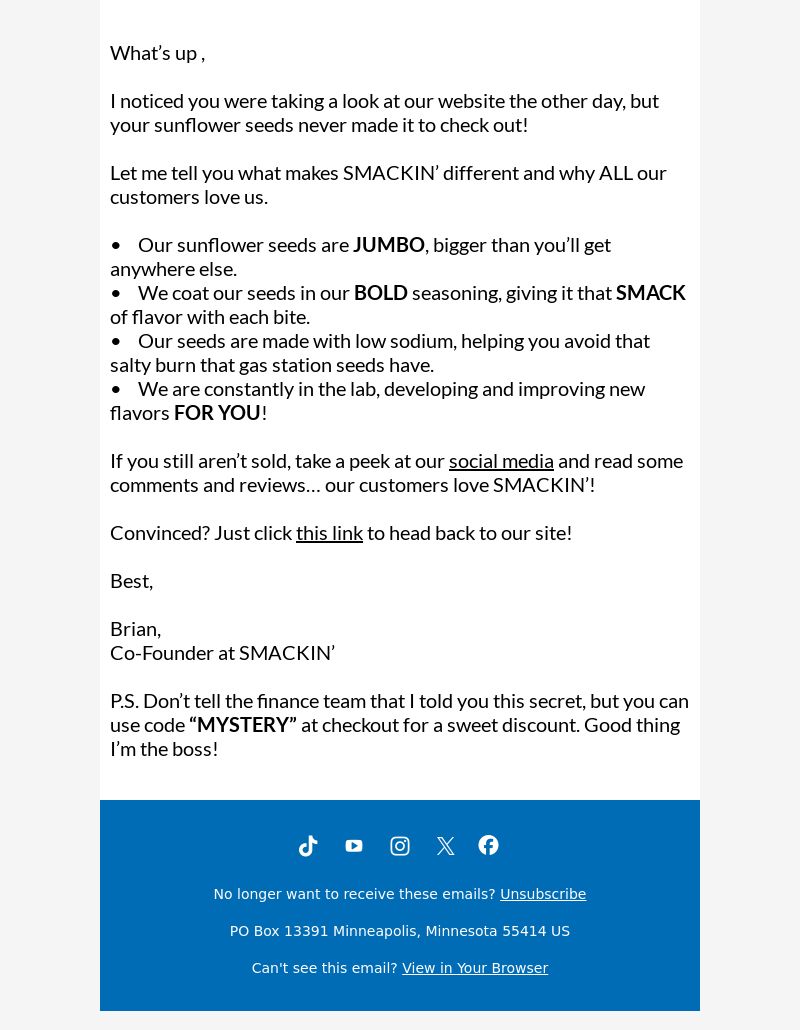 What’s up ,

I noticed you were taking a look at our website the other day, but your sunflower seeds never made it to check out!

Let me tell you what makes SMACKIN’ different and why ALL our customers love us.

• Our sunflower seeds are JUMBO, bigger than you’ll get anywhere else.
• We coat our seeds in our BOLD seasoning, giving it that SMACK of flavor with each bite.
• Our seeds are made with low sodium, helping you avoid that salty burn that gas station seeds have.
• We are constantly in the lab, developing and improving new flavors FOR YOU!

If you still aren’t sold, take a peek at our social media and read some comments and reviews… our customers love SMACKIN’!

Convinced? Just click this link to head back to our site!

Best,

Brian,
Co-Founder at SMACKIN’

P.S. Don’t tell the finance team that I told you this secret, but you can use code “MYSTERY” at checkout for a sweet discount. Good thing I’m the boss!

No longer want to receive these emails? Unsubscribe

PO Box 13391 Minneapolis, Minnesota 55414 US

Can't see this email? View in Your Browser